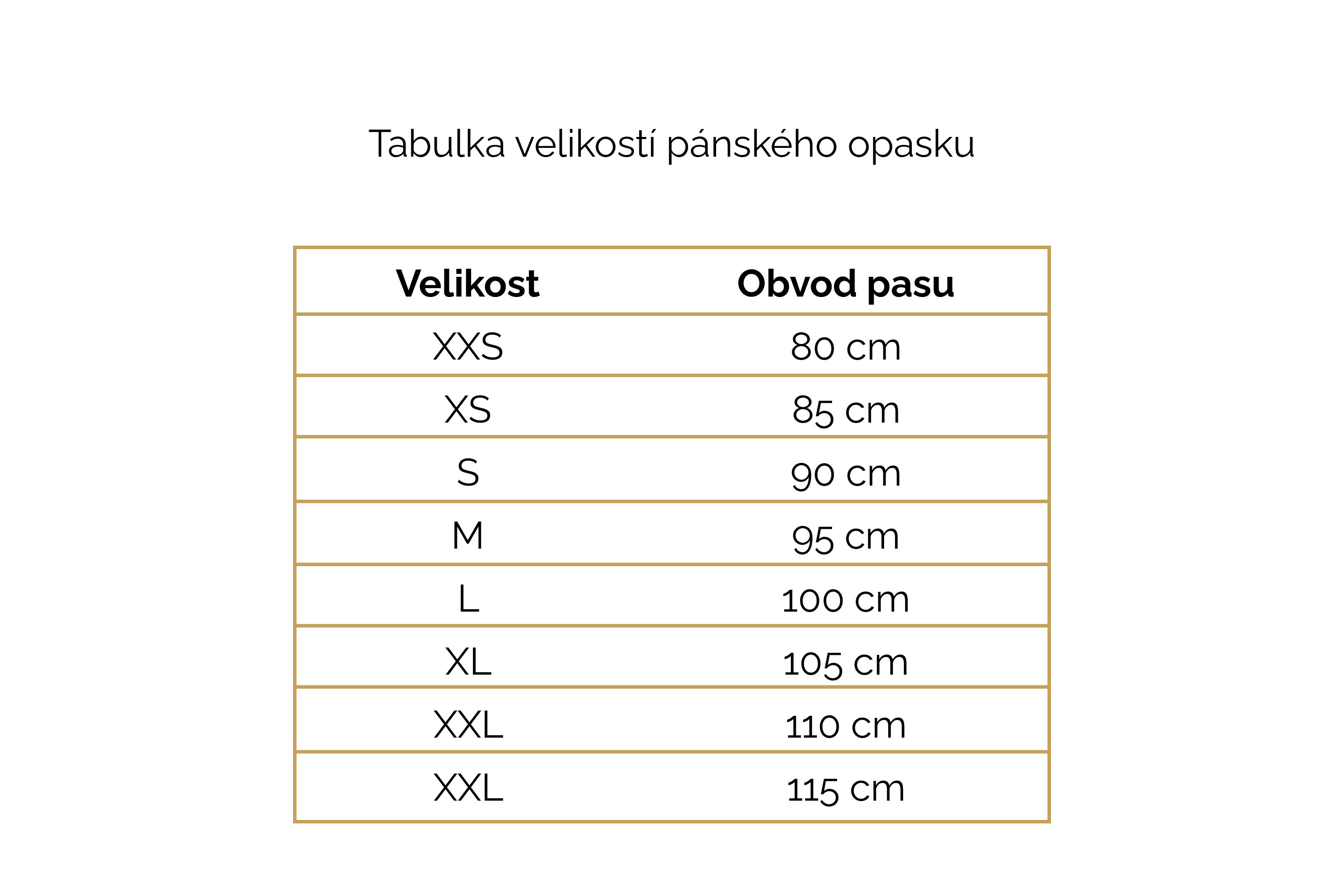 Tabulka velikostí pánského opasku

| Velikost | Obvod pasu |
|---|---|
| XXS | 80 cm |
| XS | 85 cm |
| S | 90 cm |
| M | 95 cm |
| L | 100 cm |
| XL | 105 cm |
| XXL | 110 cm |
| XXL | 115 cm |